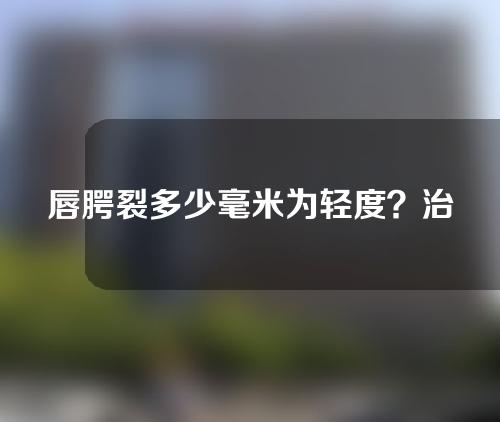 唇腭裂多少毫米为轻度？治